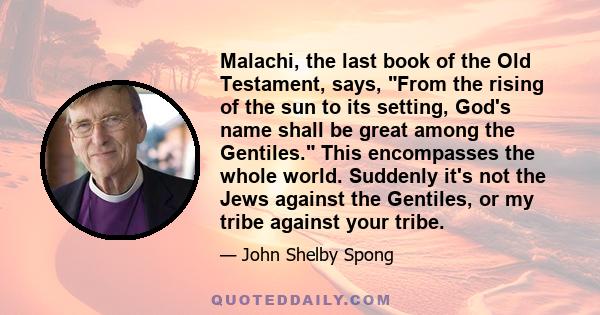 Malachi, the last book of the Old Testament, says, "From the rising of the sun to its setting, God's name shall be great among the Gentiles." This encompasses the whole world. Suddenly it's not the Jews against the Gentiles, or my tribe against your tribe.

— John Shelby Spong

QUOTEDDAILY.COM